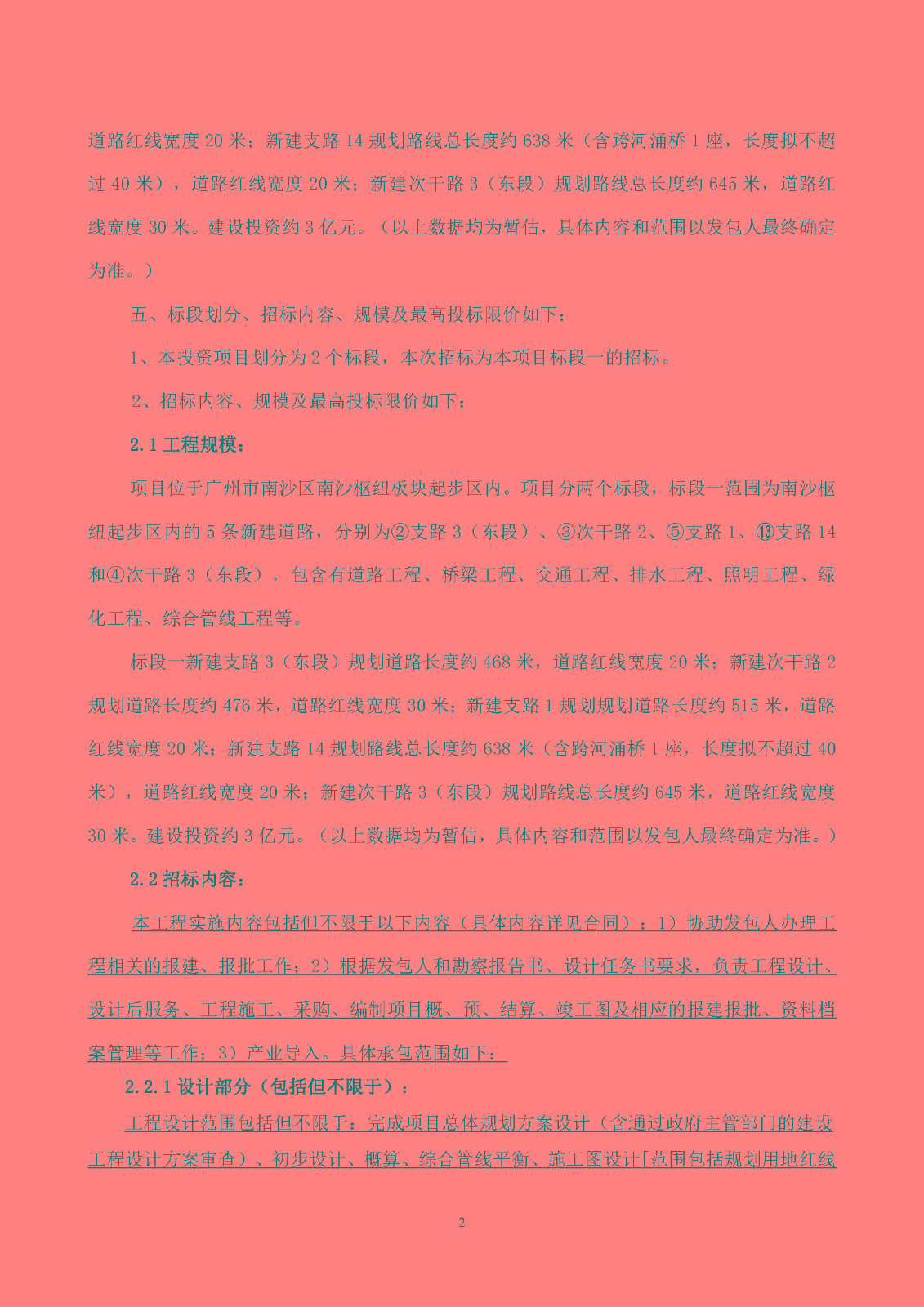 道路红线宽度 20 米；新建支路 14 规划路线总长度约 638 米（含跨河涌桥 1 座，长度拟不超过 40 米），道路红线宽度 20 米；新建次干路 3（东段）规划路线总长度约 645 米，道路红线宽度 30 米。建设投资约 3 亿元。（以上数据均为暂估，具体内容和范围以发包人最终确定为准。）

五、标段划分、招标内容、规模及最高投标限价如下：

1、本投资项目划分为 2 个标段，本次招标为本项目标段一的招标。

2、招标内容、规模及最高投标限价如下：

2.1 工程规模：

项目位于广州市南沙区南沙枢纽板块起步区内。项目分两个标段，标段一范围为南沙枢纽起步区内的 5 条新建道路，分别为②支路 3（东段）、③次干路 2、⑤支路 1、⑬支路 14 和④次干路 3（东段），包含有道路工程、桥梁工程、交通工程、排水工程、照明工程、绿化工程、综合管线工程等。

标段一新建支路 3（东段）规划道路长度约 468 米，道路红线宽度 20 米；新建次干路 2 规划道路长度约 476 米，道路红线宽度 30 米；新建支路 1 规划规划道路长度约 515 米，道路红线宽度 20 米；新建支路 14 规划路线总长度约 638 米（含跨河涌桥 1 座，长度拟不超过 40 米），道路红线宽度 20 米；新建次干路 3（东段）规划路线总长度约 645 米，道路红线宽度 30 米。建设投资约 3 亿元。（以上数据均为暂估，具体内容和范围以发包人最终确定为准。）

2.2 招标内容：

本工程实施内容包括但不限于以下内容（具体内容详见合同）：1）协助发包人办理工程相关的报建、报批工作；2）根据发包人和勘察报告书、设计任务书要求，负责工程设计、设计后服务、工程施工、采购、编制项目概、预、结算、竣工图及相应的报建报批、资料档案管理等工作；3）产业导入。具体承包范围如下：

2.2.1 设计部分（包括但不限于）：

工程设计范围包括但不限于：完成项目总体规划方案设计（含通过政府主管部门的建设工程设计方案审查）、初步设计、概算、综合管线平衡、施工图设计[范围包括规划用地红线

2